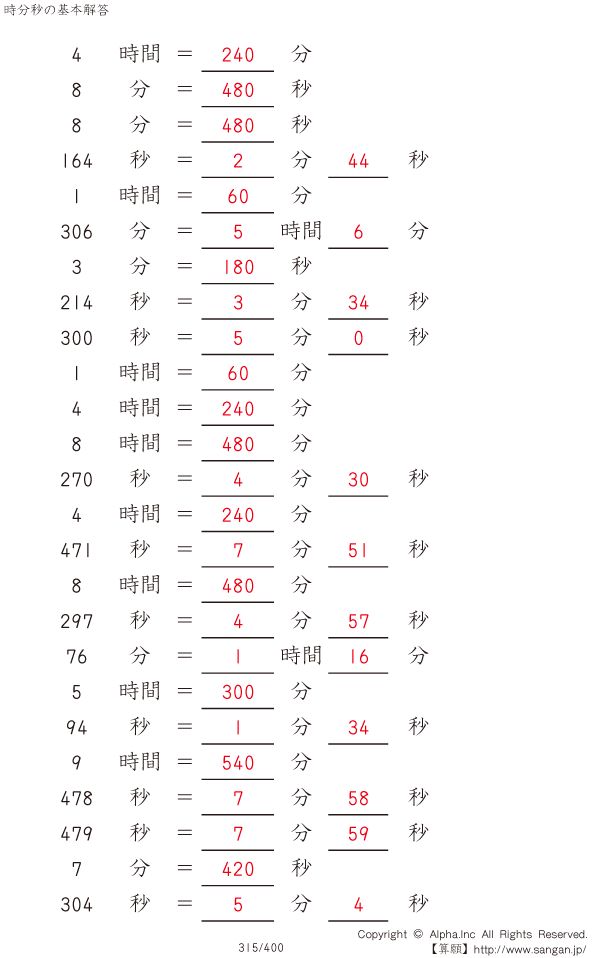 時分秒の基本解答

4 時間 = 240 分
8 分 = 480 秒
8 分 = 480 秒
164 秒 = 2 分 44 秒
1 時間 = 60 分
306 分 = 5 時間 6 分
3 分 = 180 秒
214 秒 = 3 分 34 秒
300 秒 = 5 分 0 秒
1 時間 = 60 分
4 時間 = 240 分
8 時間 = 480 分
270 秒 = 4 分 30 秒
4 時間 = 240 分
471 秒 = 7 分 51 秒
8 時間 = 480 分
297 秒 = 4 分 57 秒
76 分 = 1 時間 16 分
5 時間 = 300 分
94 秒 = 1 分 34 秒
9 時間 = 540 分
478 秒 = 7 分 58 秒
479 秒 = 7 分 59 秒
7 分 = 420 秒
304 秒 = 5 分 4 秒

315/400

Copyright © Alpha.Inc All Rights Reserved.
【算願】http://www.sangan.jp/